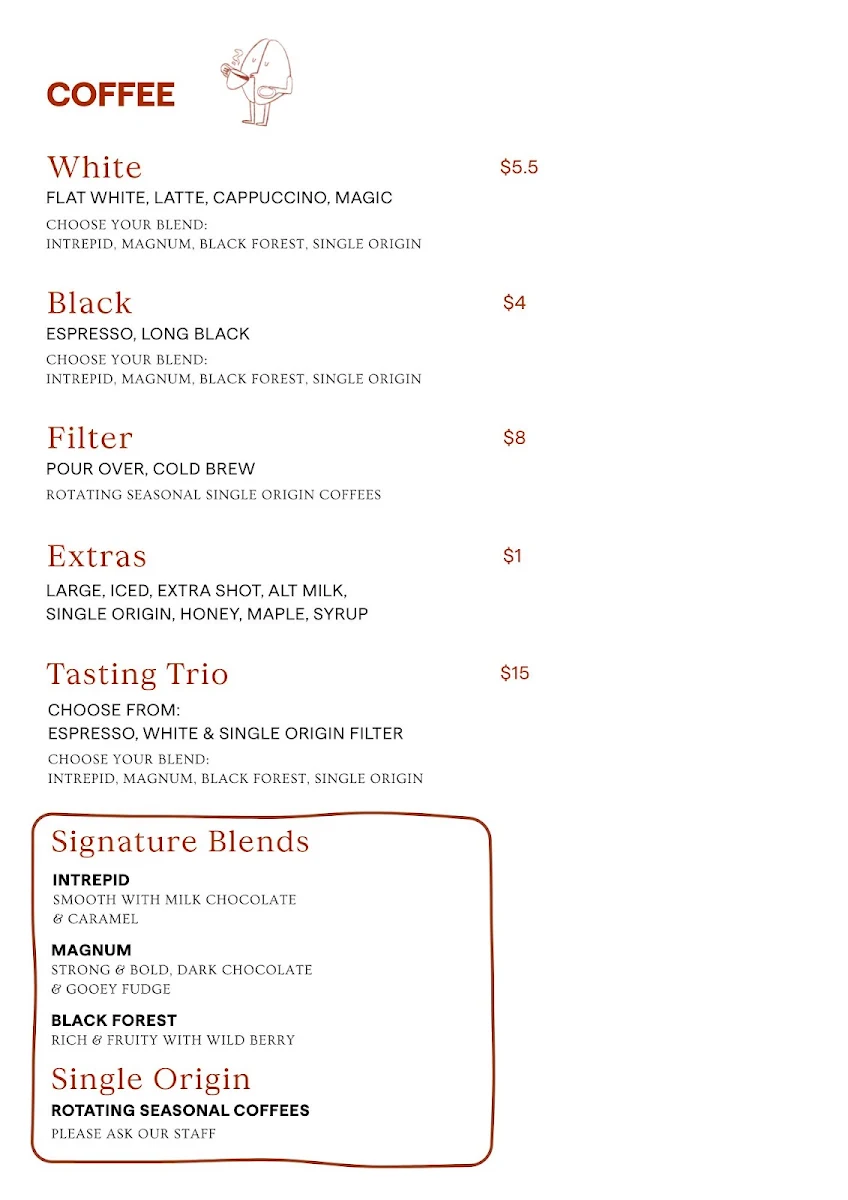 COFFEE

White $5.5
FLAT WHITE, LATTE, CAPPUCCINO, MAGIC
CHOOSE YOUR BLEND:
INTREPID, MAGNUM, BLACK FOREST, SINGLE ORIGIN

Black $4
ESPRESSO, LONG BLACK
CHOOSE YOUR BLEND:
INTREPID, MAGNUM, BLACK FOREST, SINGLE ORIGIN

Filter $8
POUR OVER, COLD BREW
ROTATING SEASONAL SINGLE ORIGIN COFFEES

Extras $1
LARGE, ICED, EXTRA SHOT, ALT MILK, SINGLE ORIGIN, HONEY, MAPLE, SYRUP

Tasting Trio $15
CHOOSE FROM:
ESPRESSO, WHITE & SINGLE ORIGIN FILTER
CHOOSE YOUR BLEND:
INTREPID, MAGNUM, BLACK FOREST, SINGLE ORIGIN

Signature Blends
INTREPID
SMOOTH WITH MILK CHOCOLATE & CARAMEL
MAGNUM
STRONG & BOLD, DARK CHOCOLATE & GOOEY FUDGE
BLACK FOREST
RICH & FRUITY WITH WILD BERRY
Single Origin
ROTATING SEASONAL COFFEES
PLEASE ASK OUR STAFF